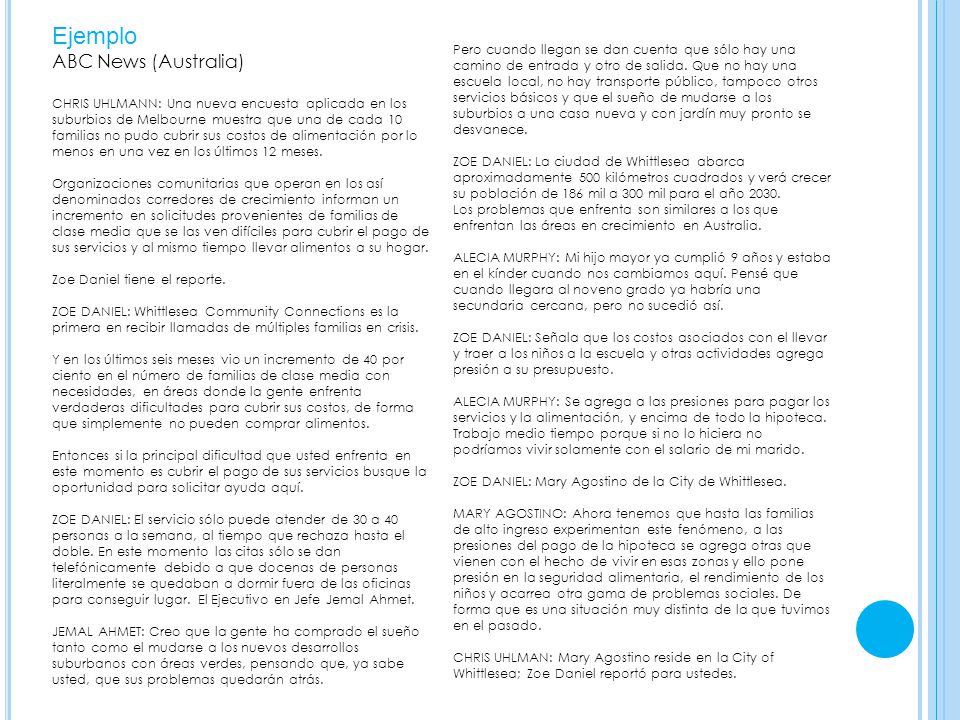 Ejemplo
ABC News (Australia)

CHRIS UHLMANN: Una nueva encuesta aplicada en los suburbios de Melbourne muestra que una de cada 10 familias no pudo cubrir sus costos de alimentación por lo menos en una vez en los últimos 12 meses.

Organizaciones comunitarias que operan en los así denominados corredores de crecimiento informan un incremento en solicitudes provenientes de familias de clase media que se las ven difíciles para cubrir el pago de sus servicios y al mismo tiempo llevar alimentos a su hogar.

Zoe Daniel tiene el reporte.

ZOE DANIEL: Whittlesea Community Connections es la primera en recibir llamadas de múltiples familias en crisis.

Y en los últimos seis meses vio un incremento de 40 por ciento en el número de familias de clase media con necesidades, en áreas donde la gente enfrenta verdaderas dificultades para cubrir sus costos, de forma que simplemente no pueden comprar alimentos.

Entonces si la principal dificultad que usted enfrenta en este momento es cubrir el pago de sus servicios busque la oportunidad para solicitar ayuda aquí.

ZOE DANIEL: El servicio sólo puede atender de 30 a 40 personas a la semana, al tiempo que rechaza hasta el doble. En este momento las citas sólo se dan telefónicamente debido a que docenas de personas literalmente se quedaban a dormir fuera de las oficinas para conseguir lugar. El Ejecutivo en Jefe Jemal Ahmet.

JEMAL AHMET: Creo que la gente ha comprado el sueño tanto como el mudarse a los nuevos desarrollos suburbanos con áreas verdes, pensando que, ya sabe usted, que sus problemas quedarán atrás.

Pero cuando llegan se dan cuenta que sólo hay una camino de entrada y otro de salida. Que no hay una escuela local, no hay transporte público, tampoco otros servicios básicos y que el sueño de mudarse a los suburbios a una casa nueva y con jardín muy pronto se desvanece.

ZOE DANIEL: La ciudad de Whittlesea abarca aproximadamente 500 kilómetros cuadrados y verá crecer su población de 186 mil a 300 mil para el año 2030.
Los problemas que enfrenta son similares a los que enfrentan las áreas en crecimiento en Australia.

ALECIA MURPHY: Mi hijo mayor ya cumplió 9 años y estaba en el kínder cuando nos cambiamos aquí. Pensé que cuando llegara al noveno grado ya habría una secundaria cercana, pero no sucedió así.

ZOE DANIEL: Señala que los costos asociados con el llevar y traer a los niños a la escuela y otras actividades agrega presión a su presupuesto.

ALECIA MURPHY: Se agrega a las presiones para pagar los servicios y la alimentación, y encima de todo la hipoteca. Trabajo medio tiempo porque si no lo hiciera no podríamos vivir solamente con el salario de mi marido.

ZOE DANIEL: Mary Agostino de la City de Whittlesea.

MARY AGOSTINO: Ahora tenemos que hasta las familias de alto ingreso experimentan este fenómeno, a las presiones del pago de la hipoteca se agrega otras que vienen con el hecho de vivir en esas zonas y ello pone presión en la seguridad alimentaria, el rendimiento de los niños y acarrea otra gama de problemas sociales. De forma que es una situación muy distinta de la que tuvimos en el pasado.

CHRIS UHLMAN: Mary Agostino reside en la City of Whittlesea; Zoe Daniel reportó para ustedes.